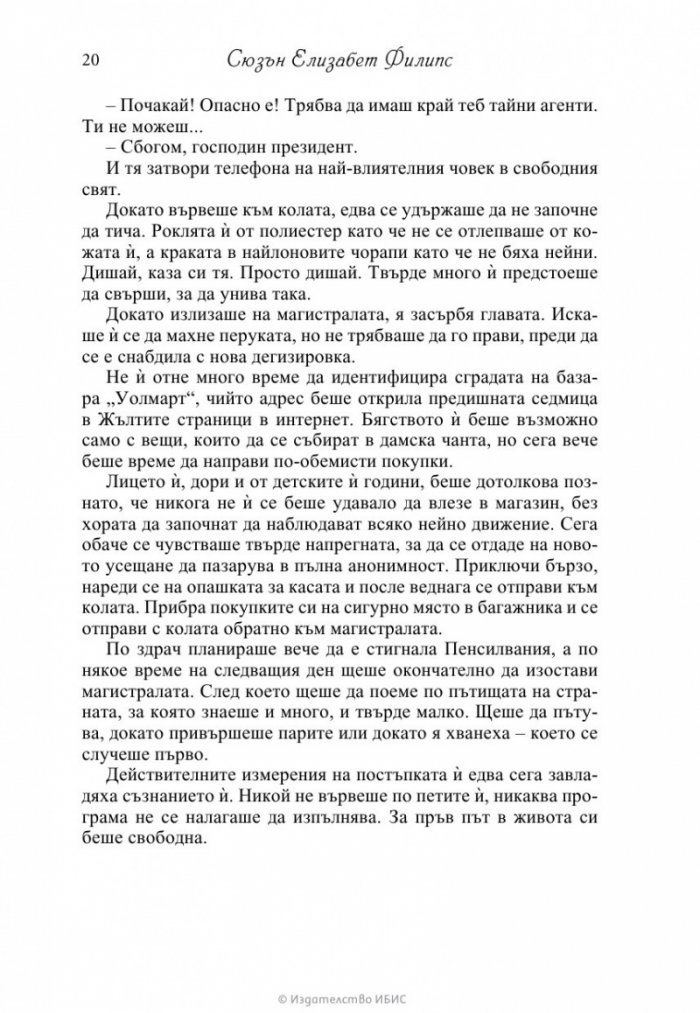 20 Сюзън Елизабет Филипс

– Почакай! Опасно е! Трябва да имаш край теб тайни агенти. Ти не можеш...

– Сбогом, господин президент.

И тя затвори телефона на най-влиятелния човек в свободния свят.

Докато вървеше към колата, едва се удържаше да не започне да тича. Роклята ѝ от полиестер като че не се отлепваше от кожата ѝ, а краката в найлоновите чорапи като че не бяха нейни. Дишай, каза си тя. Просто дишай. Твърде много ѝ предстоеше да свърши, за да унива така.

Докато излизаше на магистралата, я засърбя главата. Искаше ѝ се да махне перуката, но не трябваше да го прави, преди да се е снабдила с нова дегизировка.

Не ѝ отне много време да идентифицира сградата на базара „Уолмарт“, чийто адрес беше открила предишната седмица в Жълтите страници в интернет. Бягството ѝ беше възможно само с вещи, които да се събират в дамска чанта, но сега вече беше време да направи по-обемисти покупки.

Лицето ѝ, дори и от детските ѝ години, беше дотолкова познато, че никога не ѝ се беше удавало да влезе в магазин, без хората да започнат да наблюдават всяко нейно движение. Сега обаче се чувстваше твърде напрегната, за да се отдаде на новото усещане да пазарува в пълна анонимност. Приключи бързо, нареди се на опашката за касата и после веднага се отправи към колата. Прибра покупките си на сигурно място в багажника и се отправи с колата обратно към магистралата.

По здрач планираше вече да е стигнала Пенсилвания, а по някое време на следващия ден щеше окончателно да изостави магистралата. След което щеше да поеме по пътищата на страната, за която знаеше и много, и твърде малко. Щеше да пътува, докато привършеше парите или докато я хванеха – което се случеше първо.

Действителните измерения на постъпката ѝ едва сега завладяха съзнанието ѝ. Никой не вървеше по петите ѝ, никаква програма не се налагаше да изпълнява. За пръв път в живота си беше свободна.

© Издателство ИБИС